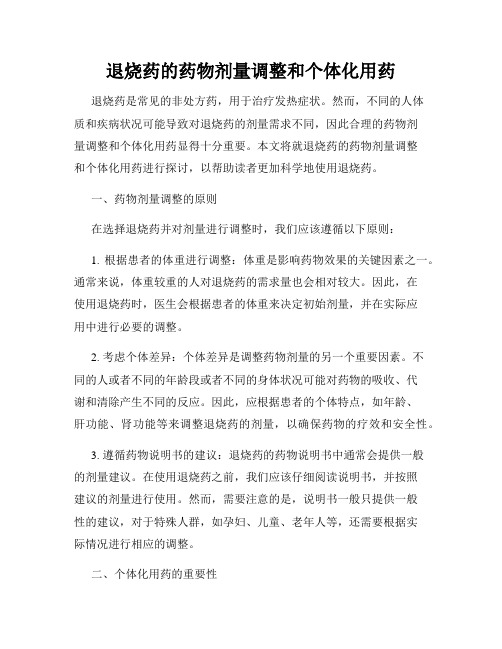 退烧药的药物剂量调整和个体化用药

退烧药是常见的非处方药，用于治疗发热症状。然而，不同的人体质和疾病状况可能导致对退烧药的剂量需求不同，因此合理的药物剂量调整和个体化用药显得十分重要。本文将就退烧药的药物剂量调整和个体化用药进行探讨，以帮助读者更加科学地使用退烧药。

一、药物剂量调整的原则

在选择退烧药并对剂量进行调整时，我们应该遵循以下原则：

1. 根据患者的体重进行调整：体重是影响药物效果的关键因素之一。通常来说，体重较重的人对退烧药的需求量也会相对较大。因此，在使用退烧药时，医生会根据患者的体重来决定初始剂量，并在实际应用中进行必要的调整。

2. 考虑个体差异：个体差异是调整药物剂量的另一个重要因素。不同的人或者不同的年龄段或者不同的身体状况可能对药物的吸收、代谢和清除产生不同的反应。因此，应根据患者的个体特点，如年龄、肝功能、肾功能等来调整退烧药的剂量，以确保药物的疗效和安全性。

3. 遵循药物说明书的建议：退烧药的药物说明书中通常会提供一般的剂量建议。在使用退烧药之前，我们应该仔细阅读说明书，并按照建议的剂量进行使用。然而，需要注意的是，说明书一般只提供一般性的建议，对于特殊人群，如孕妇、儿童、老年人等，还需要根据实际情况进行相应的调整。

二、个体化用药的重要性